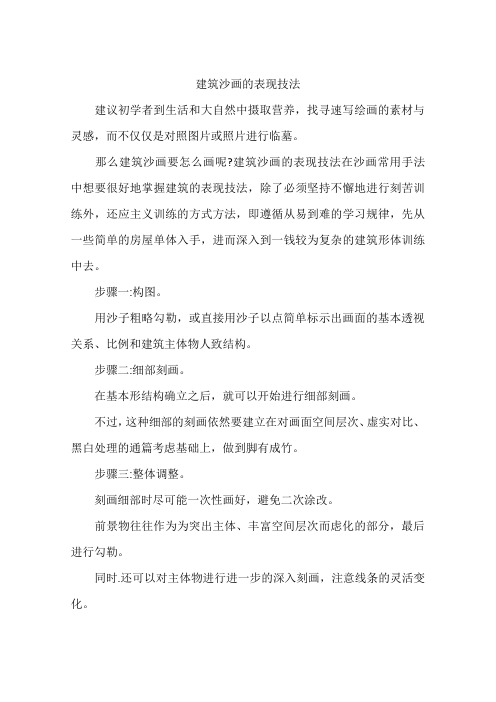 建筑沙画的表现技法

建议初学者到生活和大自然中摄取营养，找寻速写绘画的素材与灵感，而不仅仅是对照图片或照片进行临墓。

那么建筑沙画要怎么画呢?建筑沙画的表现技法在沙画常用手法中想要很好地掌握建筑的表现技法，除了必须坚持不懈地进行刻苦训练外，还应主义训练的方式方法，即遵循从易到难的学习规律，先从一些简单的房屋单体入手，进而深入到一钱较为复杂的建筑形体训练中去。

步骤一:构图。

用沙子粗略勾勒，或直接用沙子以点简单标示出画面的基本透视关系、比例和建筑主体物人致结构。

步骤二:细部刻画。

在基本形结构确立之后，就可以开始进行细部刻画。

不过，这种细部的刻画依然要建立在对画面空间层次、虚实对比、黑白处理的通篇考虑基础上，做到脚有成竹。

步骤三:整体调整。

刻画细部时尽可能一次性画好，避免二次涂改。

前景物往往作为为突出主体、丰富空间层次而虑化的部分，最后进行勾勒。

同时.还可以对主体物进行进一步的深入刻画，注意线条的灵活变化。